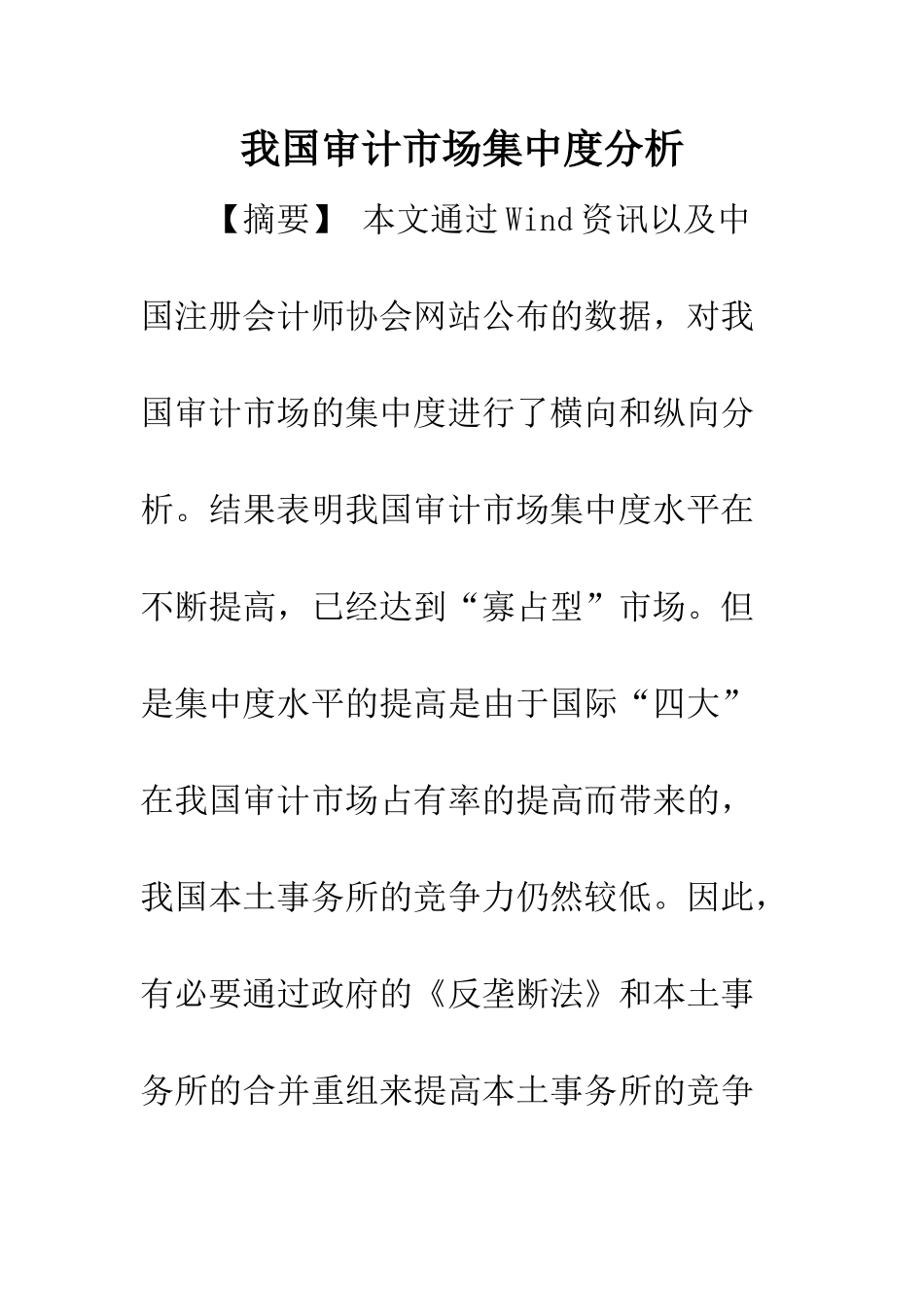 我国审计市场集中度分析

【摘要】 本文通过Wind资讯以及中国注册会计师协会网站公布的数据，对我国审计市场的集中度进行了横向和纵向分析。结果表明我国审计市场集中度水平在不断提高，已经达到“寡占型”市场。但是集中度水平的提高是由于国际“四大”在我国审计市场占有率的提高而带来的，我国本土事务所的竞争力仍然较低。因此，有必要通过政府的《反垄断法》和本土事务所的合并重组来提高本土事务所的竞争